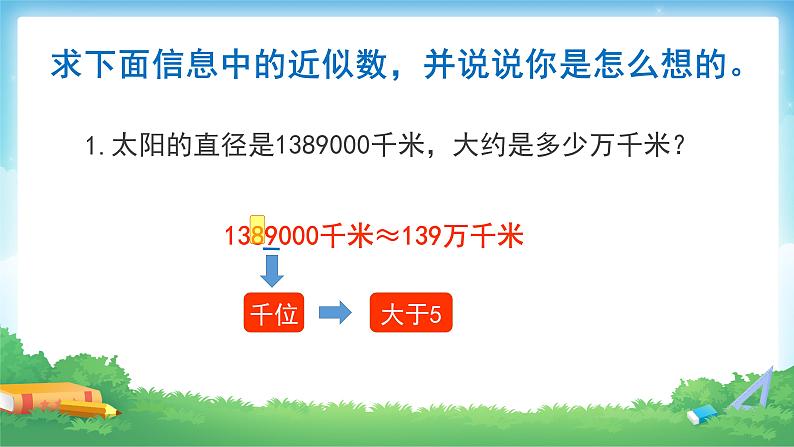 求下面信息中的近似数，并说说你是怎么想的。

1. 太阳的直径是1389000千米，大约是多少万千米？

1389000千米≈139万千米

千位

大于5